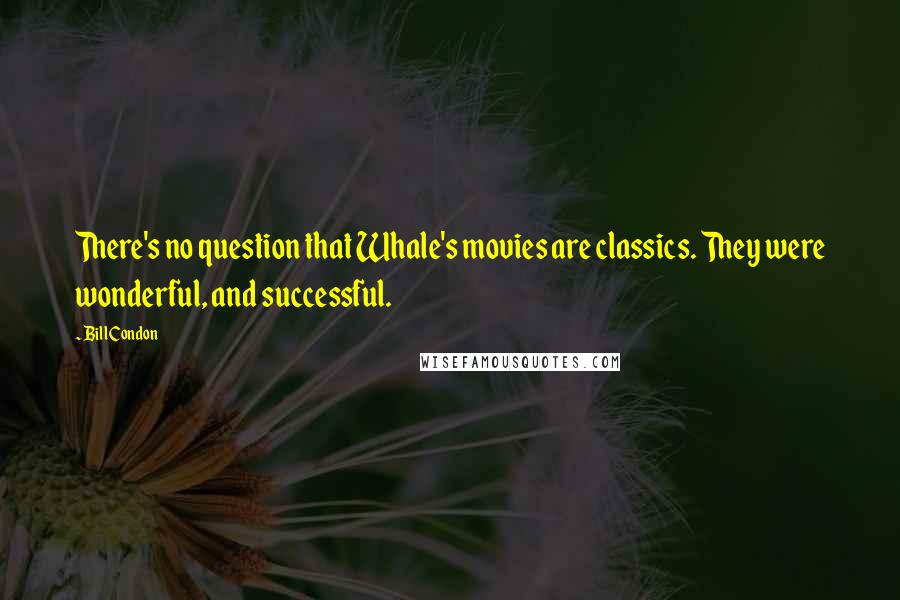 There's no question that Whale's movies are classics. They were wonderful, and successful.

- Bill Condon

WISEFAMOUSQUOTES.COM